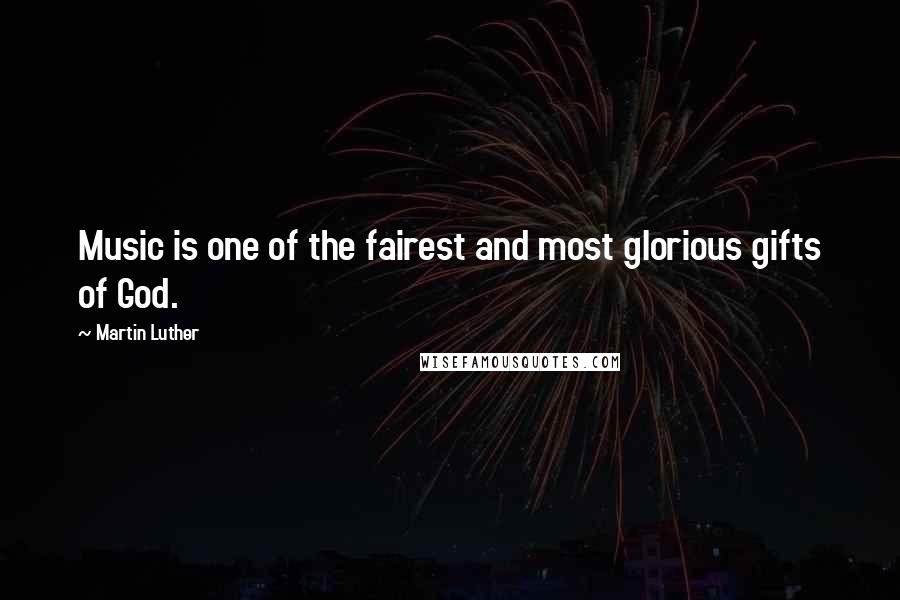 Music is one of the fairest and most glorious gifts of God.

~ Martin Luther

WISEFAMOUSQUOTES.COM